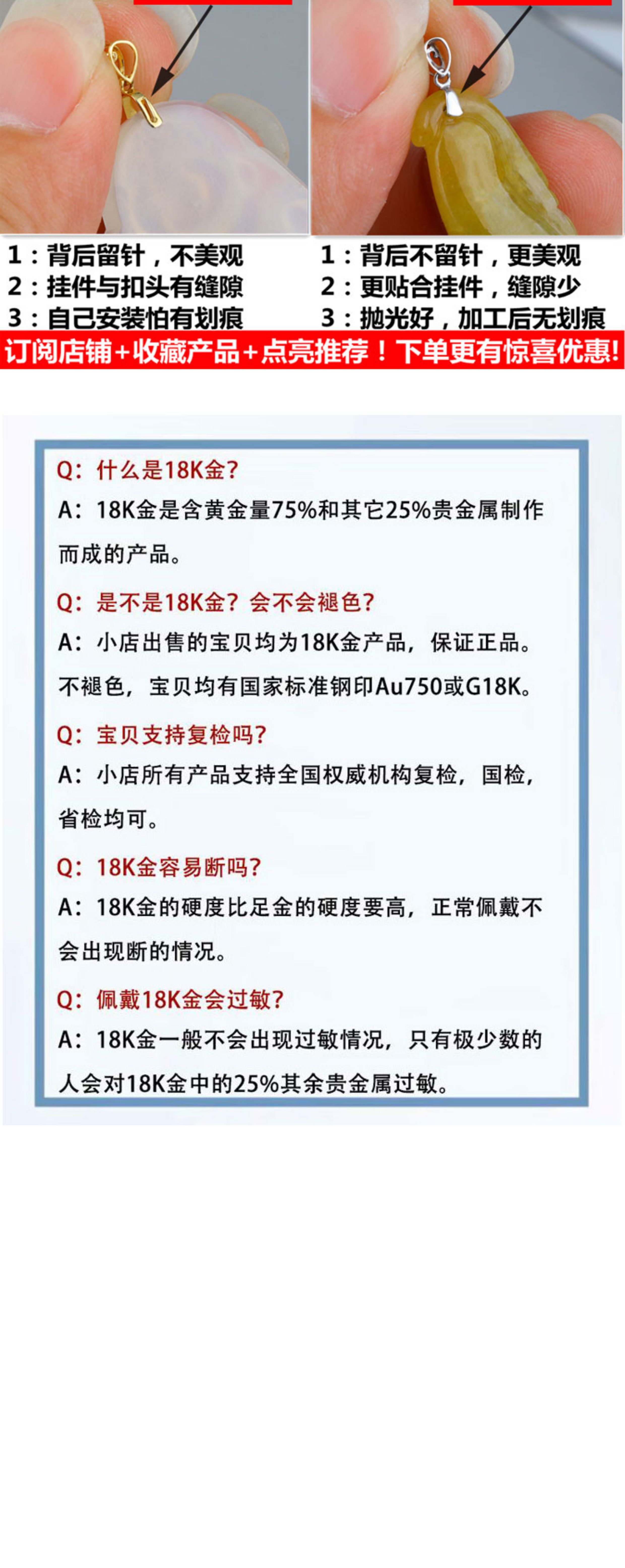 1：背后留针，不美观
2：挂件与扣头有缝隙
3：自己安装怕有划痕

1：背后不留针，更美观
2：更贴合挂件，缝隙少
3：抛光好，加工后无划痕

订阅店铺+收藏产品+点亮推荐！下单更有惊喜优惠!

Q：什么是18K金?
A：18K金是含黄金量75%和其它25%贵金属制作而成的产品。

Q：是不是18K金？会不会褪色?
A：小店出售的宝贝均为18K金产品，保证正品。不褪色，宝贝均有国家标准钢印Au750或G18K。

Q：宝贝支持复检吗?
A：小店所有产品支持全国权威机构复检，国检，省检均可。

Q：18K金容易断吗?
A：18K金的硬度比足金的硬度要高，正常佩戴不会出现断的情况。

Q：佩戴18K金会过敏?
A：18K金一般不会出现过敏情况，只有极少数的人会对18K金中的25%其余贵金属过敏。